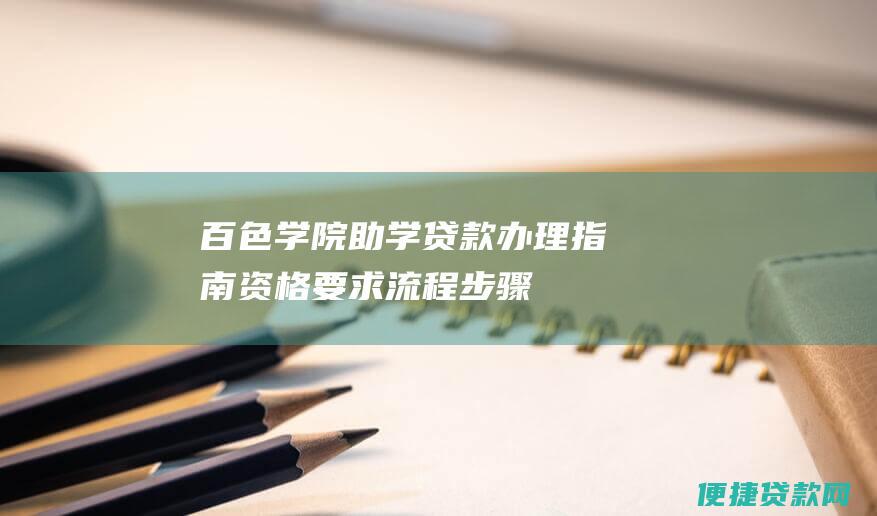 百色学院助学贷款办理指南资格要求流程步骤

便捷贷款网